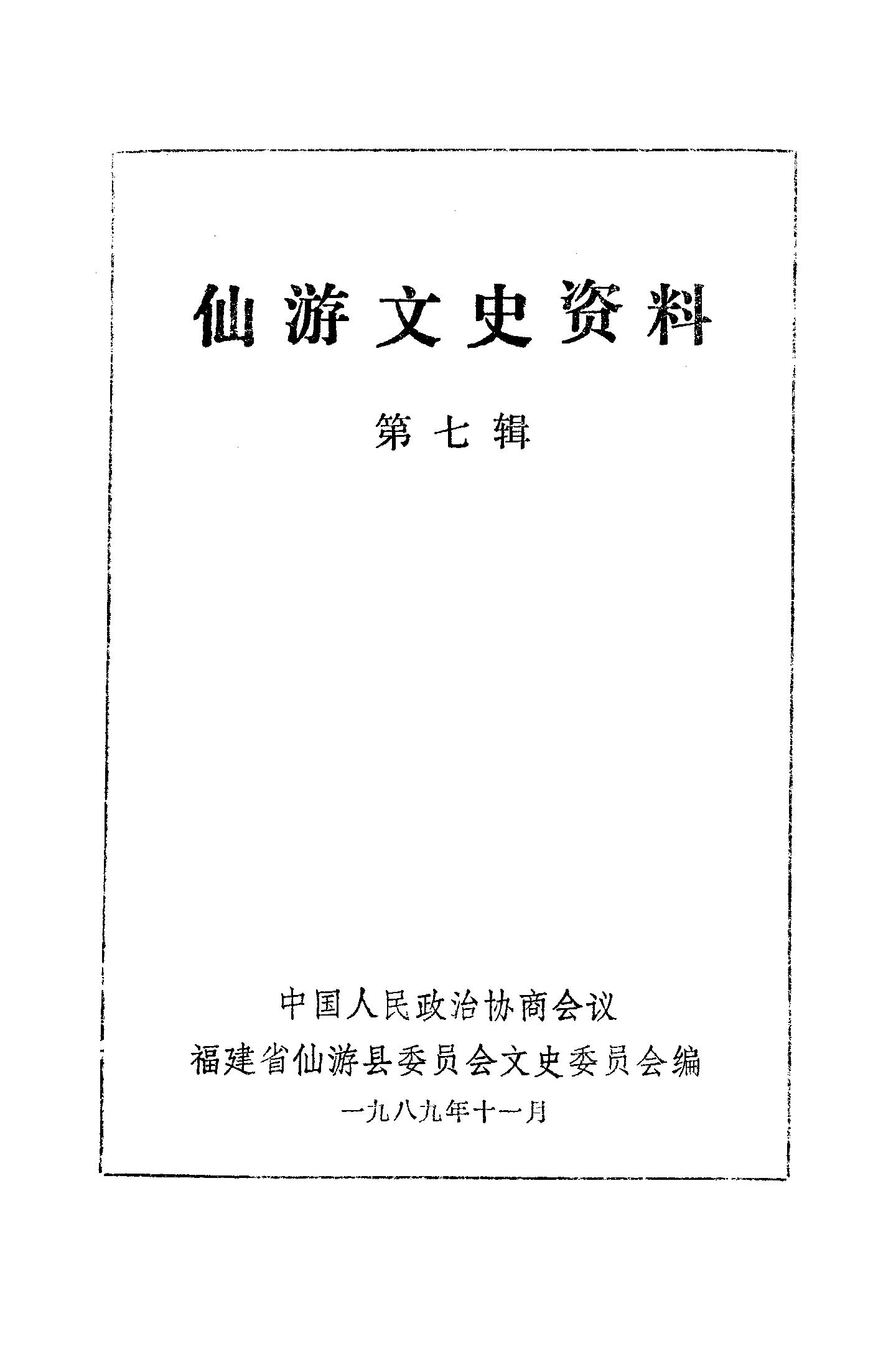 仙游文史资料

第七辑

中国人民政治协商会议
福建省仙游县委员会文史委员会编
一九八九年十一月